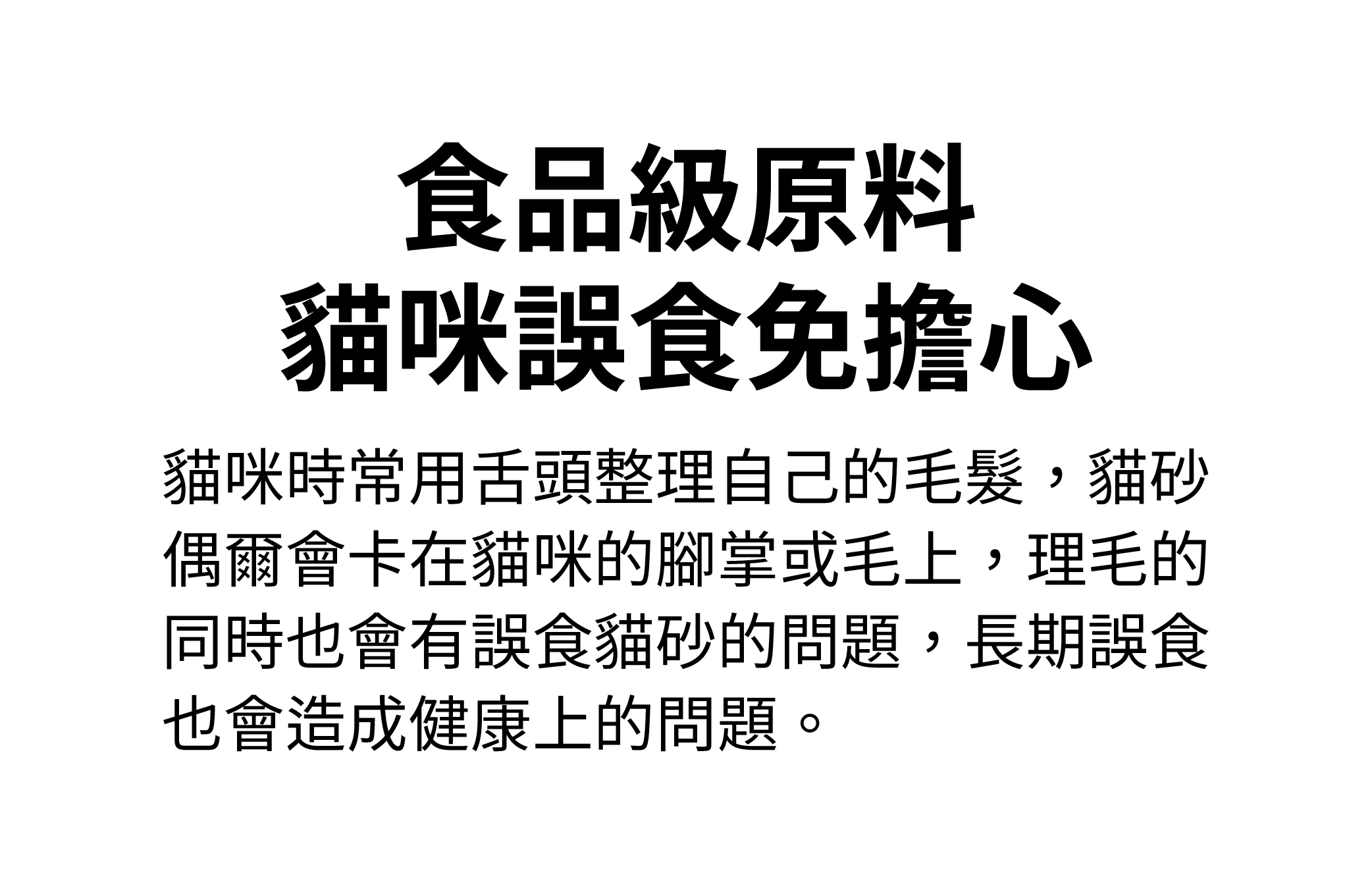 食品級原料
貓咪誤食免擔心

貓咪時常用舌頭整理自己的毛髮，貓砂偶爾會卡在貓咪的腳掌或毛上，理毛的同時也會有誤食貓砂的問題，長期誤食也會造成健康上的問題。